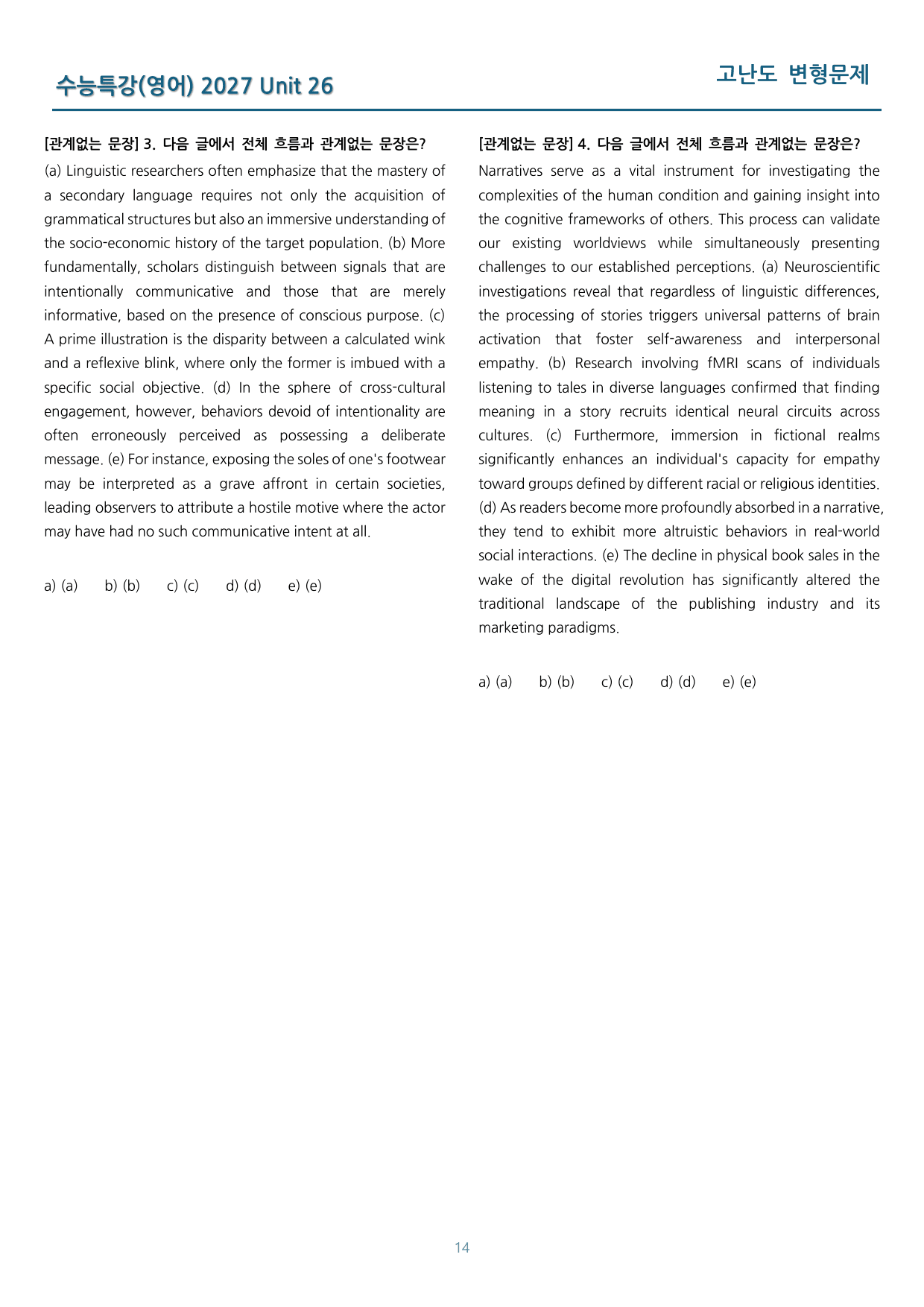 수능특강(영어) 2027 Unit 26

고난도 변형문제

[관계없는 문장] 3. 다음 글에서 전체 흐름과 관계없는 문장은?

(a) Linguistic researchers often emphasize that the mastery of a secondary language requires not only the acquisition of grammatical structures but also an immersive understanding of the socio-economic history of the target population. (b) More fundamentally, scholars distinguish between signals that are intentionally communicative and those that are merely informative, based on the presence of conscious purpose. (c) A prime illustration is the disparity between a calculated wink and a reflexive blink, where only the former is imbued with a specific social objective. (d) In the sphere of cross-cultural engagement, however, behaviors devoid of intentionality are often erroneously perceived as possessing a deliberate message. (e) For instance, exposing the soles of one's footwear may be interpreted as a grave affront in certain societies, leading observers to attribute a hostile motive where the actor may have had no such communicative intent at all.

a) (a)   b) (b)   c) (c)   d) (d)   e) (e)

[관계없는 문장] 4. 다음 글에서 전체 흐름과 관계없는 문장은?

Narratives serve as a vital instrument for investigating the complexities of the human condition and gaining insight into the cognitive frameworks of others. This process can validate our existing worldviews while simultaneously presenting challenges to our established perceptions. (a) Neuroscientific investigations reveal that regardless of linguistic differences, the processing of stories triggers universal patterns of brain activation that foster self-awareness and interpersonal empathy. (b) Research involving fMRI scans of individuals listening to tales in diverse languages confirmed that finding meaning in a story recruits identical neural circuits across cultures. (c) Furthermore, immersion in fictional realms significantly enhances an individual's capacity for empathy toward groups defined by different racial or religious identities. (d) As readers become more profoundly absorbed in a narrative, they tend to exhibit more altruistic behaviors in real-world social interactions. (e) The decline in physical book sales in the wake of the digital revolution has significantly altered the traditional landscape of the publishing industry and its marketing paradigms.

a) (a)   b) (b)   c) (c)   d) (d)   e) (e)

14